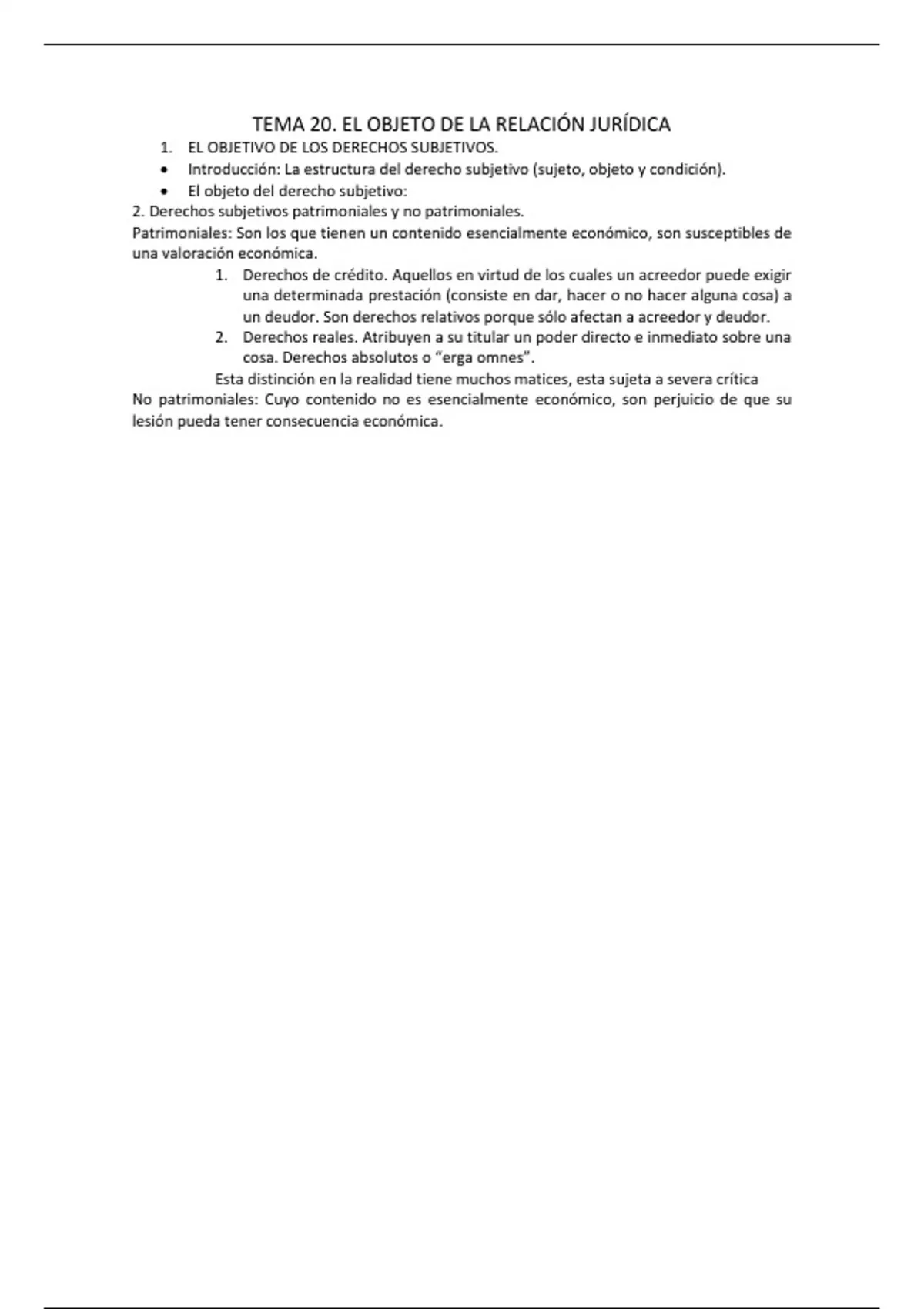 TEMA 20. EL OBJETO DE LA RELACIÓN JURÍDICA

1. EL OBJETIVO DE LOS DERECHOS SUBJETIVOS.
• Introducción: La estructura del derecho subjetivo (sujeto, objeto y condición).
• El objeto del derecho subjetivo:

2. Derechos subjetivos patrimoniales y no patrimoniales.

Patrimoniales: Son los que tienen un contenido esencialmente económico, son susceptibles de una valoración económica.

1. Derechos de crédito. Aquellos en virtud de los cuales un acreedor puede exigir una determinada prestación (consiste en dar, hacer o no hacer alguna cosa) a un deudor. Son derechos relativos porque sólo afectan a acreedor y deudor.
2. Derechos reales. Atribuyen a su titular un poder directo e inmediato sobre una cosa. Derechos absolutos o "erga omnes".

Esta distinción en la realidad tiene muchos matices, esta sujeta a severa crítica

No patrimoniales: Cuyo contenido no es esencialmente económico, son perjuicio de que su lesión pueda tener consecuencia económica.